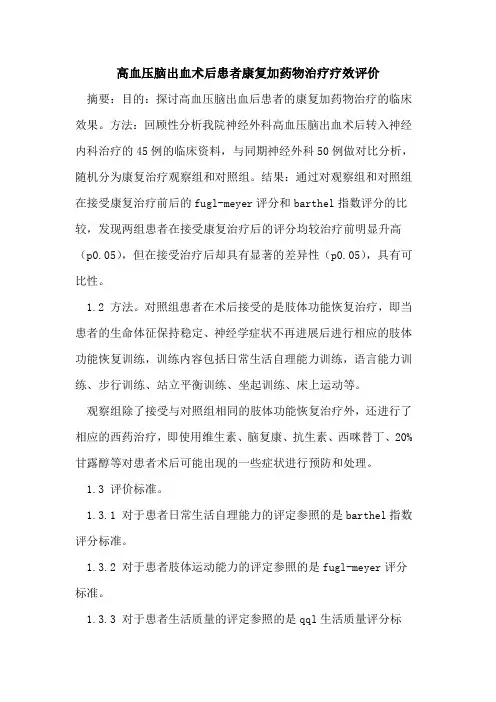 高血压脑出血术后患者康复加药物治疗疗效评价

摘要：目的：探讨高血压脑出血后患者的康复加药物治疗的临床效果。方法：回顾性分析我院神经外科高血压脑出血术后转入神经内科治疗的45例的临床资料，与同期神经外科50例做对比分析，随机分为康复治疗观察组和对照组。结果：通过对观察组和对照组在接受康复治疗前后的fugl-meyer评分和barthel指数评分的比较，发现两组患者在接受康复治疗后的评分均较治疗前明显升高（p0.05），但在接受治疗后却具有显著的差异性（p0.05），具有可比性。

1.2 方法。对照组患者在术后接受的是肢体功能恢复治疗，即当患者的生命体征保持稳定、神经学症状不再进展后进行相应的肢体功能恢复训练，训练内容包括日常生活自理能力训练，语言能力训练、步行训练、站立平衡训练、坐起训练、床上运动等。

观察组除了接受与对照组相同的肢体功能恢复治疗外，还进行了相应的西药治疗，即使用维生素、脑复康、抗生素、西咪替丁、20%甘露醇等对患者术后可能出现的一些症状进行预防和处理。

1.3 评价标准。

1.3.1 对于患者日常生活自理能力的评定参照的是barthel指数评分标准。

1.3.2 对于患者肢体运动能力的评定参照的是fugl-meyer评分标准。

1.3.3 对于患者生活质量的评定参照的是qql生活质量评分标